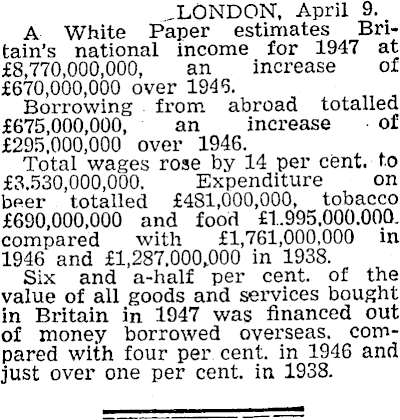 LONDON, April 9.

A White Paper estimates Britain's national income for 1947 at £8,770,000,000, an increase of £670,000,000 over 1946.

Borrowing from abroad totalled £675,000,000, an increase of £295,000,000 over 1946.

Total wages rose by 14 per cent. to £3.530,000,000. Expenditure on beer totalled £481,000,000, tobacco £690,000,000 and food £1.995,000.000. compared with £1,761,000,000 in 1946 and £1,287,000,000 in 1938.

Six and a-half per cent. of the value of all goods and services bought in Britain in 1947 was financed out of money borrowed overseas. compared with four per cent. in 1946 and just over one per cent. in 1938.